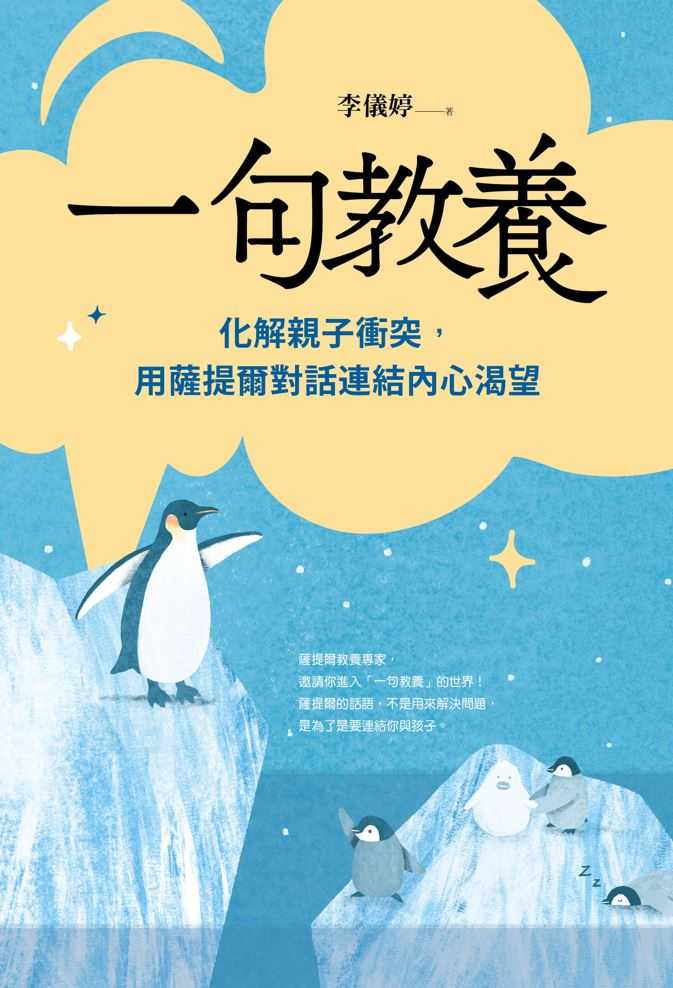 李儀婷——著

一句教養

化解親子衝突，
用薩提爾對話連結內心渴望

薩提爾教養專家，
邀請你進入「一句教養」的世界！
薩提爾的話語，不是用來解決問題，
是為了是要連結你與孩子。

Z z